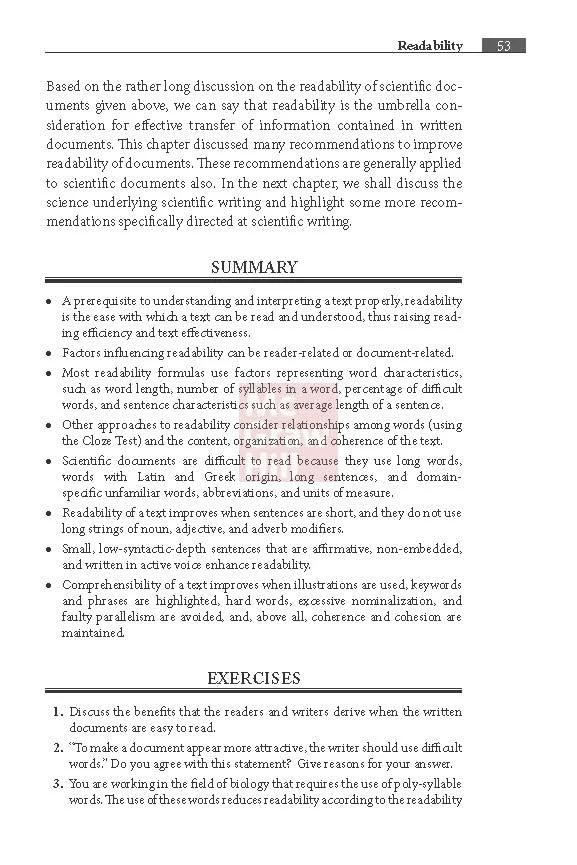 Readability 53

Based on the rather long discussion on the readability of scientific documents given above, we can say that readability is the umbrella consideration for effective transfer of information contained in written documents. This chapter discussed many recommendations to improve readability of documents. These recommendations are generally applied to scientific documents also. In the next chapter, we shall discuss the science underlying scientific writing and highlight some more recommendations specifically directed at scientific writing.

SUMMARY

• A prerequisite to understanding and interpreting a text properly, readability is the ease with which a text can be read and understood, thus raising reading efficiency and text effectiveness.
• Factors influencing readability can be reader-related or document-related.
• Most readability formulas use factors representing word characteristics, such as word length, number of syllables in a word, percentage of difficult words, and sentence characteristics such as average length of a sentence.
• Other approaches to readability consider relationships among words (using the Cloze Test) and the content, organization, and coherence of the text.
• Scientific documents are difficult to read because they use long words, words with Latin and Greek origin, long sentences, and domain-specific unfamiliar words, abbreviations, and units of measure.
• Readability of a text improves when sentences are short, and they do not use long strings of noun, adjective, and adverb modifiers.
• Small, low-syntactic-depth sentences that are affirmative, non-embedded, and written in active voice enhance readability.
• Comprehensibility of a text improves when illustrations are used, keywords and phrases are highlighted, hard words, excessive nominalization, and faulty parallelism are avoided, and, above all, coherence and cohesion are maintained.

EXERCISES

1. Discuss the benefits that the readers and writers derive when the written documents are easy to read.
2. "To make a document appear more attractive, the writer should use difficult words." Do you agree with this statement? Give reasons for your answer.
3. You are working in the field of biology that requires the use of poly-syllable words. The use of these words reduces readability according to the readability